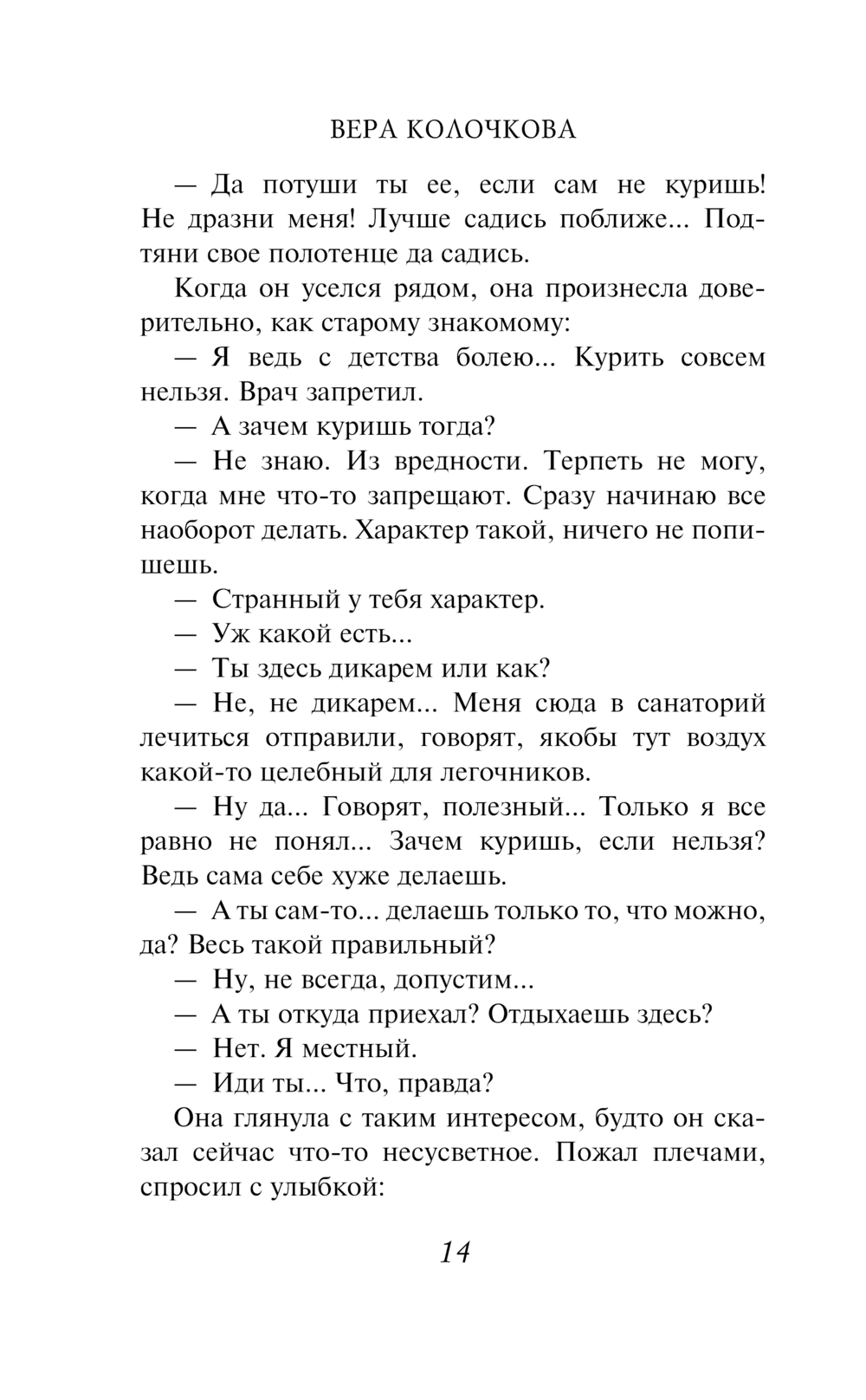 ВЕРА КОЛОЧКОВА

— Да потуши ты ее, если сам не куришь! Не дразни меня! Лучше садись поближе... Подтяни свое полотенце да садись.

Когда он уселся рядом, она произнесла доверительно, как старому знакомому:

— Я ведь с детства болею... Курить совсем нельзя. Врач запретил.

— А зачем куришь тогда?

— Не знаю. Из вредности. Терпеть не могу, когда мне что-то запрещают. Сразу начинаю все наоборот делать. Характер такой, ничего не попишешь.

— Странный у тебя характер.

— Уж какой есть...

— Ты здесь дикарем или как?

— Не, не дикарем... Меня сюда в санаторий лечиться отправили, говорят, якобы тут воздух какой-то целебный для легочников.

— Ну да... Говорят, полезный... Только я все равно не понял... Зачем куришь, если нельзя? Ведь сама себе хуже делаешь.

— А ты сам-то... делаешь только то, что можно, да? Весь такой правильный?

— Ну, не всегда, допустим...

— А ты откуда приехал? Отдыхаешь здесь?

— Нет. Я местный.

— Иди ты... Что, правда?

Она глянула с таким интересом, будто он сказал сейчас что-то несусветное. Пожал плечами, спросил с улыбкой:

14